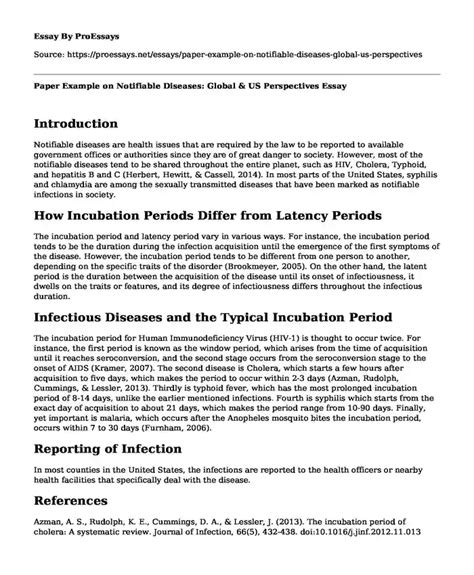 Essay By ProEssays

Source: https://proessays.net/essays/paper-example-on-notifiable-diseases-global-us-perspectives

Paper Example on Notifiable Diseases: Global & US Perspectives Essay

Introduction

Notifiable diseases are health issues that are required by the law to be reported to available government offices or authorities since they are of great danger to society. However, most of the notifiable diseases tend to be shared throughout the entire planet, such as HIV, Cholera, Typhoid, and hepatitis B and C (Herbert, Hewitt, & Cassell, 2014). In most parts of the United States, syphilis and chlamydia are among the sexually transmitted diseases that have been marked as notifiable infections in society.

How Incubation Periods Differ from Latency Periods

The incubation period and latency period vary in various ways. For instance, the incubation period tends to be the duration during the infection acquisition until the emergence of the first symptoms of the disease. However, the incubation period tends to be different from one person to another, depending on the specific traits of the disorder (Brookmeyer, 2005). On the other hand, the latent period is the duration between the acquisition of the disease until its onset of infectiousness, it dwells on the traits or features, and its degree of infectiousness differs throughout the infectious duration.

Infectious Diseases and the Typical Incubation Period

The incubation period for Human Immunodeficiency Virus (HIV-1) is thought to occur twice. For instance, the first period is known as the window period, which arises from the time of acquisition until it reaches seroconversion, and the second stage occurs from the seroconversion stage to the onset of AIDS (Kramer, 2007). The second disease is Cholera, which starts a few hours after acquisition to five days, which makes the period to occur within 2-3 days (Azman, Rudolph, Cummings, & Lessler, 2013). Thirdly is typhoid fever, which has the most prolonged incubation period of 8-14 days, unlike the earlier mentioned infections. Fourth is syphilis which starts from the exact day of acquisition to about 21 days, which makes the period range from 10-90 days. Finally, yet important is malaria, which occurs after the Anopheles mosquito bites the incubation period, occurs within 7 to 30 days (Furnham, 2006).

Reporting of Infection

In most counties in the United States, the infections are reported to the health officers or nearby health facilities that specifically deal with the disease.

References

Azman, A. S., Rudolph, K. E., Cummings, D. A., & Lessler, J. (2013). The incubation period of cholera: A systematic review. Journal of Infection, 66(5), 432-438. doi:10.1016/j.jinf.2012.11.013